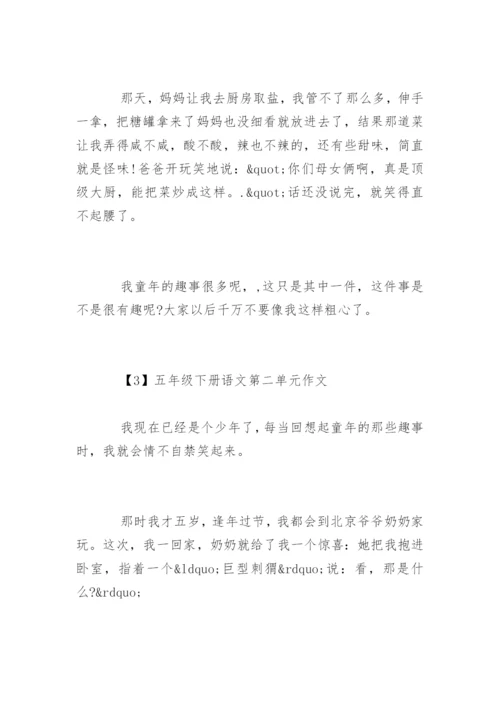 那天，妈妈让我去厨房取盐，我管不了那么多，伸手一拿，把糖罐拿来了妈妈也没细看就放进去了，结果那道菜让我弄得咸不咸，酸不酸，辣也不辣的，还有些甜味，简直就是怪味!爸爸开玩笑地说：&quot;你们母女俩啊，真是顶级大厨，能把菜炒成这样。.&quot;话还没说完，就笑得直不起腰了。

我童年的趣事很多呢，,这只是其中一件，这件事是不是很有趣呢?大家以后千万不要像我这样粗心了。

【3】五年级下册语文第二单元作文

我现在已经是个少年了，每当回想起童年的那些趣事时，我就会情不自禁笑起来。

那时我才五岁，逢年过节，我都会到北京爷爷奶奶家玩。这次，我一回家，奶奶就给了我一个惊喜：她把我抱进卧室，指着一个&ldquo;巨型刺猬&rdquo;说：看，那是什么?&rdquo;